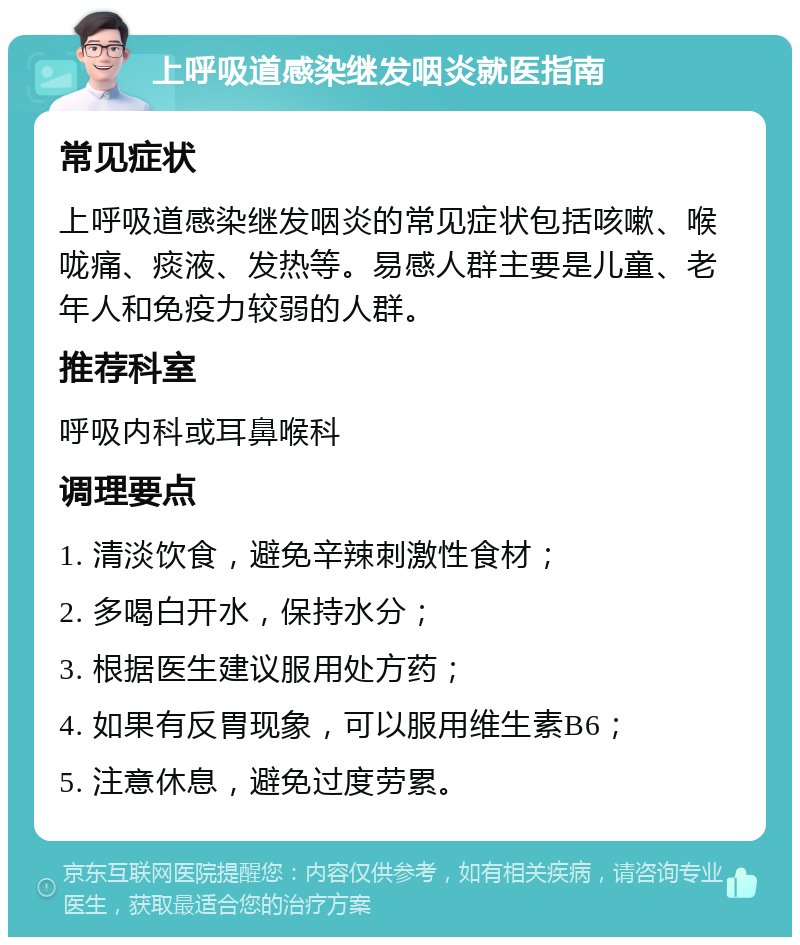 上呼吸道感染继发咽炎就医指南

常见症状

上呼吸道感染继发咽炎的常见症状包括咳嗽、喉咙痛、痰液、发热等。易感人群主要是儿童、老年人和免疫力较弱的人群。

推荐科室

呼吸内科或耳鼻喉科

调理要点

1. 清淡饮食，避免辛辣刺激性食材；

2. 多喝白开水，保持水分；

3. 根据医生建议服用处方药；

4. 如果有反胃现象，可以服用维生素B6；

5. 注意休息，避免过度劳累。

京东互联网医院提醒您：内容仅供参考，如有相关疾病，请咨询专业医生，获取最适合您的治疗方案